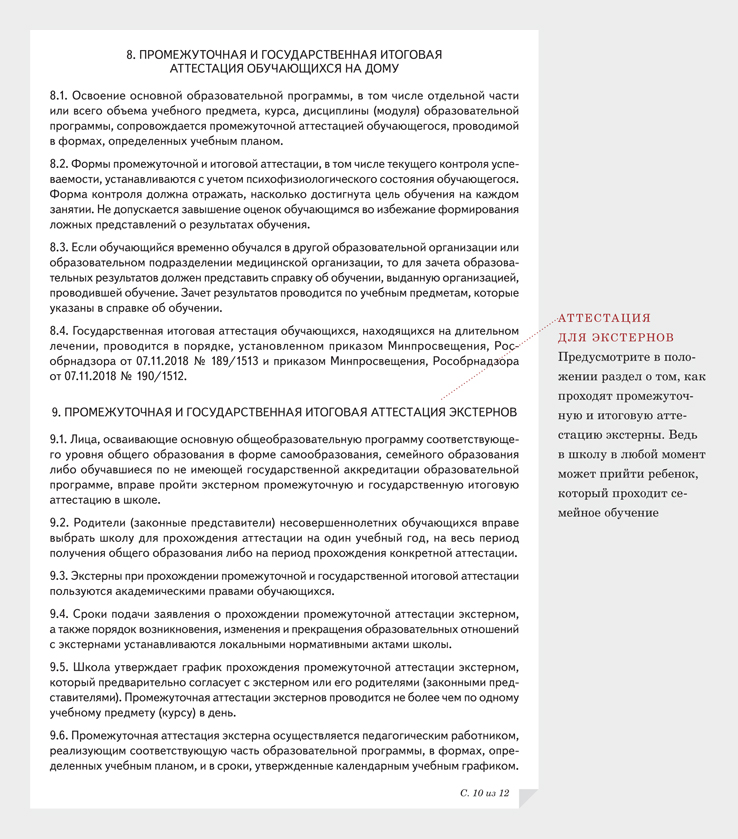 8. ПРОМЕЖУТОЧНАЯ И ГОСУДАРСТВЕННАЯ ИТОГОВАЯ АТТЕСТАЦИЯ ОБУЧАЮЩИХСЯ НА ДОМУ

8.1. Освоение основной образовательной программы, в том числе отдельной части или всего объема учебного предмета, курса, дисциплины (модуля) образовательной программы, сопровождается промежуточной аттестацией обучающегося, проводимой в формах, определенных учебным планом.

8.2. Формы промежуточной и итоговой аттестации, в том числе текущего контроля успеваемости, устанавливаются с учетом психофизиологического состояния обучающегося. Форма контроля должна отражать, насколько достигнута цель обучения на каждом занятии. Не допускается завышение оценок обучающимся во избежание формирования ложных представлений о результатах обучения.

8.3. Если обучающийся временно обучался в другой образовательной организации или образовательном подразделении медицинской организации, то для зачета образовательных результатов должен представить справку об обучении, выданную организацией, проводившей обучение. Зачет результатов проводится по учебным предметам, которые указаны в справке об обучении.

8.4. Государственная итоговая аттестация обучающихся, находящихся на длительном лечении, проводится в порядке, установленном приказом Минпросвещения, Рособрнадзора от 07.11.2018 № 189/1513 и приказом Минпросвещения, Рособрнадзора от 07.11.2018 № 190/1512.

9. ПРОМЕЖУТОЧНАЯ И ГОСУДАРСТВЕННАЯ ИТОГОВАЯ АТТЕСТАЦИЯ ЭКСТЕРНОВ

9.1. Лица, осваивающие основную общеобразовательную программу соответствующего уровня общего образования в форме самообразования, семейного образования либо обучавшиеся по не имеющей государственной аккредитации образовательной программе, вправе пройти экстерном промежуточную и государственную итоговую аттестацию в школе.

9.2. Родители (законные представители) несовершеннолетних обучающихся вправе выбрать школу для прохождения аттестации на один учебный год, на весь период получения общего образования либо на период прохождения конкретной аттестации.

9.3. Экстерны при прохождении промежуточной и государственной итоговой аттестации пользуются академическими правами обучающихся.

9.4. Сроки подачи заявления о прохождении промежуточной аттестации экстерном, а также порядок возникновения, изменения и прекращения образовательных отношений с экстернами устанавливаются локальными нормативными актами школы.

9.5. Школа утверждает график прохождения промежуточной аттестации экстерном, который предварительно согласует с экстерном или его родителями (законными представителями). Промежуточная аттестации экстернов проводится не более чем по одному учебному предмету (курсу) в день.

9.6. Промежуточная аттестация экстерна осуществляется педагогическим работником, реализующим соответствующую часть образовательной программы, в формах, определенных учебным планом, и в сроки, утвержденные календарным учебным графиком.

С. 10 из 12

АТТЕСТАЦИЯ ДЛЯ ЭКСТЕРНОВ

Предусмотрите в положении раздел о том, как проходят промежуточную и итоговую аттестацию экстерны. Ведь в школу в любой момент может прийти ребенок, который проходит семейное обучение